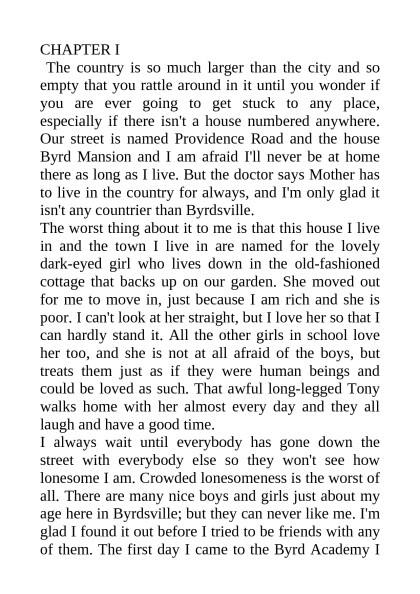 CHAPTER I

The country is so much larger than the city and so empty that you rattle around in it until you wonder if you are ever going to get stuck to any place, especially if there isn't a house numbered anywhere. Our street is named Providence Road and the house Byrd Mansion and I am afraid I'll never be at home there as long as I live. But the doctor says Mother has to live in the country for always, and I'm only glad it isn't any countrier than Byrdsville.

The worst thing about it to me is that this house I live in and the town I live in are named for the lovely dark-eyed girl who lives down in the old-fashioned cottage that backs up on our garden. She moved out for me to move in, just because I am rich and she is poor. I can't look at her straight, but I love her so that I can hardly stand it. All the other girls in school love her too, and she is not at all afraid of the boys, but treats them just as if they were human beings and could be loved as such. That awful long-legged Tony walks home with her almost every day and they all laugh and have a good time.

I always wait until everybody has gone down the street with everybody else so they won't see how lonesome I am. Crowded lonesomeness is the worst of all. There are many nice boys and girls just about my age here in Byrdsville; but they can never like me. I'm glad I found it out before I tried to be friends with any of them. The first day I came to the Byrd Academy I